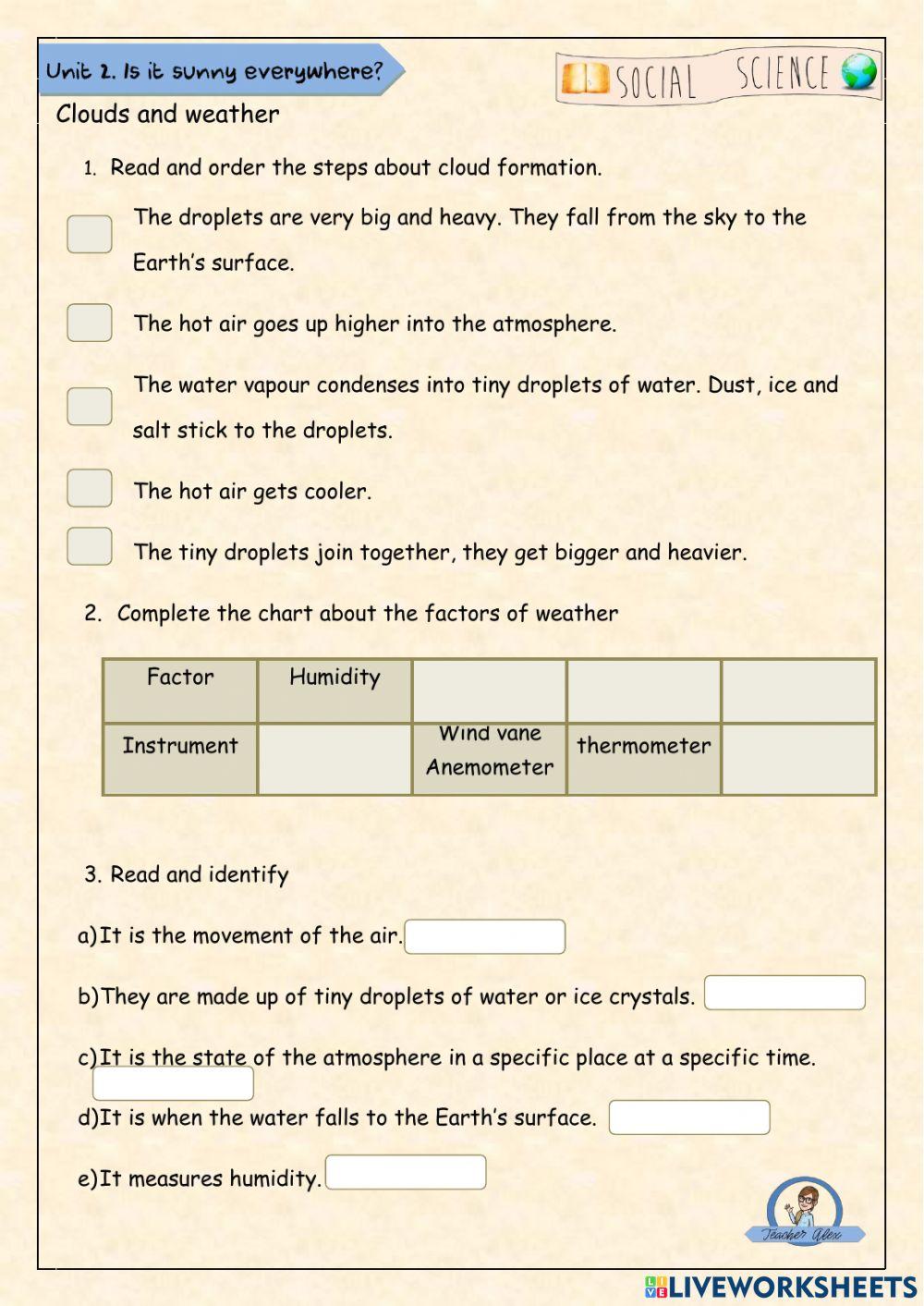 Unit 2. Is it sunny everywhere?

SOCIAL SCIENCE

Clouds and weather

1. Read and order the steps about cloud formation.

The droplets are very big and heavy. They fall from the sky to the Earth's surface.

The hot air goes up higher into the atmosphere.

The water vapour condenses into tiny droplets of water. Dust, ice and salt stick to the droplets.

The hot air gets cooler.

The tiny droplets join together, they get bigger and heavier.

2. Complete the chart about the factors of weather

| Factor | Humidity | | | |
|---|---|---|---|---|
| Instrument | | Wind vane Anemometer | thermometer | |

3. Read and identify

a)It is the movement of the air.

b)They are made up of tiny droplets of water or ice crystals.

c)It is the state of the atmosphere in a specific place at a specific time.

d)It is when the water falls to the Earth's surface.

e)It measures humidity.

Teacher Alex

LIVEWORKSHEETS